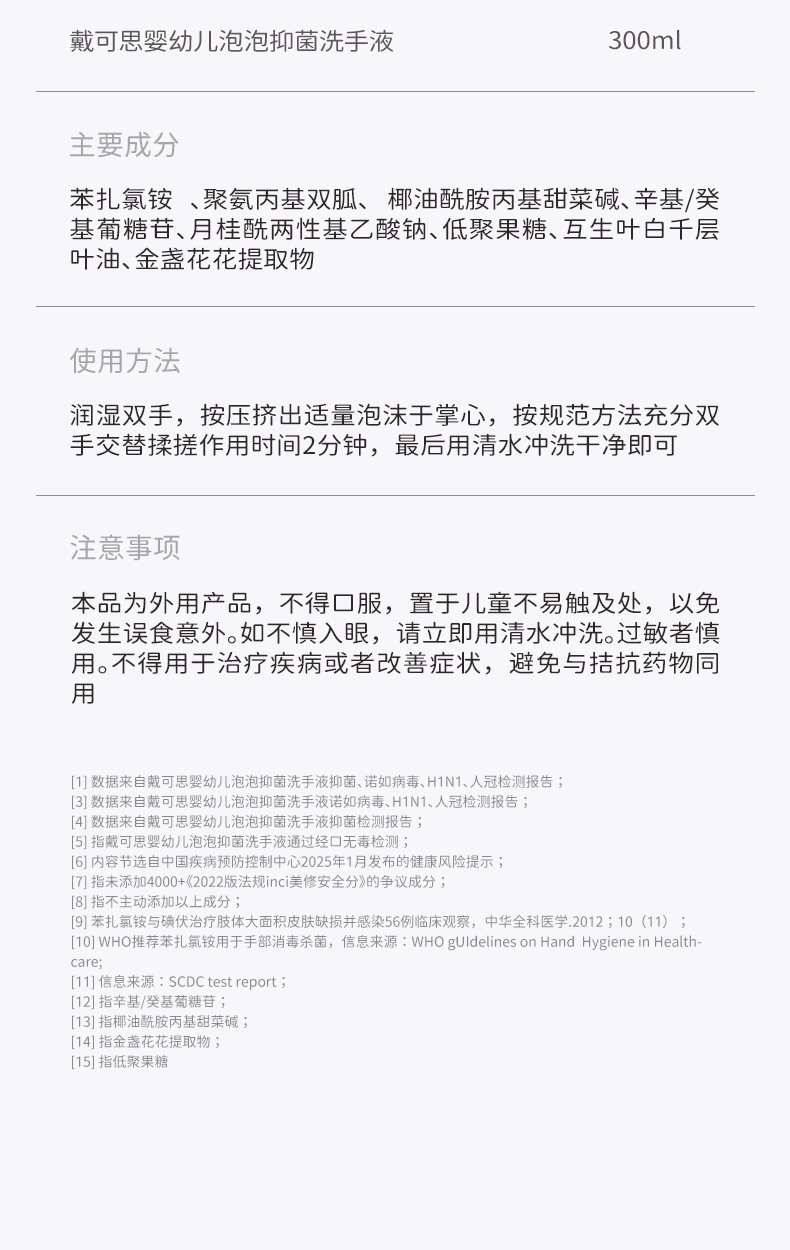 戴可思婴幼儿泡泡抑菌洗手液　　300ml

主要成分

苯扎氯铵 、聚氨丙基双胍、 椰油酰胺丙基甜菜碱、辛基/癸基葡糖苷、月桂酰两性基乙酸钠、低聚果糖、互生叶白千层叶油、金盏花花提取物

使用方法

润湿双手，按压挤出适量泡沫于掌心，按规范方法充分双手交替揉搓作用时间2分钟，最后用清水冲洗干净即可

注意事项

本品为外用产品，不得口服，置于儿童不易触及处，以免发生误食意外。如不慎入眼，请立即用清水冲洗。过敏者慎用。不得用于治疗疾病或者改善症状，避免与拮抗药物同用

[1] 数据来自戴可思婴幼儿泡泡抑菌洗手液抑菌、诺如病毒、H1N1、人冠检测报告；
[3] 数据来自戴可思婴幼儿泡泡抑菌洗手液诺如病毒、H1N1、人冠检测报告；
[4] 数据来自戴可思婴幼儿泡泡抑菌洗手液抑菌检测报告；
[5] 指戴可思婴幼儿泡泡抑菌洗手液通过经口无毒检测；
[6] 内容节选自中国疾病预防控制中心2025年1月发布的健康风险提示；
[7] 指未添加4000+《2022版法规inci美修安全分》的争议成分；
[8] 指不主动添加以上成分；
[9] 苯扎氯铵与碘伏治疗肢体大面积皮肤缺损并感染56例临床观察，中华全科医学.2012；10（11）；
[10] WHO推荐苯扎氯铵用于手部消毒杀菌，信息来源：WHO gUIdelines on Hand Hygiene in Health-care;
[11] 信息来源：SCDC test report；
[12] 指辛基/癸基葡糖苷；
[13] 指椰油酰胺丙基甜菜碱；
[14] 指金盏花花提取物；
[15] 指低聚果糖